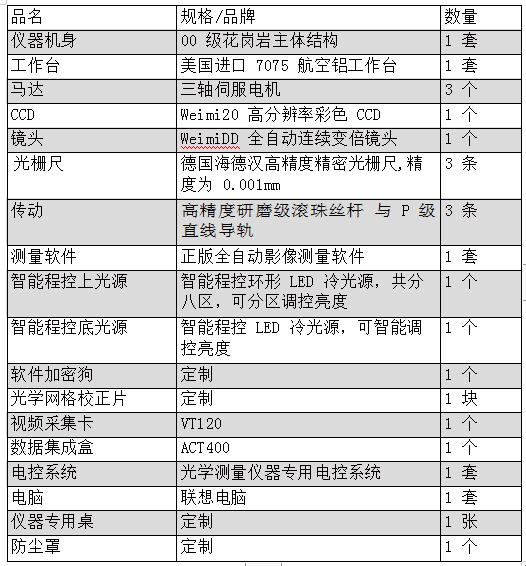 | 品名 | 规格/品牌 | 数量 |
|---|---|---|
| 仪器机身 | 00 级花岗岩主体结构 | 1 套 |
| 工作台 | 美国进口 7075 航空铝工作台 | 1 套 |
| 马达 | 三轴伺服电机 | 3 个 |
| CCD | Weimi20 高分辨率彩色 CCD | 1 个 |
| 镜头 | WeimiDD 全自动连续变倍镜头 | 1 个 |
| 光栅尺 | 德国海德汉高精度精密光栅尺,精度为 0.001mm | 3 条 |
| 传动 | 高精度研磨级滚珠丝杆 与 P 级直线导轨 | 3 条 |
| 测量软件 | 正版全自动影像测量软件 | 1 套 |
| 智能程控上光源 | 智能程控环形 LED 冷光源，共分八区，可分区调控亮度 | 1 个 |
| 智能程控底光源 | 智能程控 LED 冷光源，可智能调控亮度 | 1 个 |
| 软件加密狗 | 定制 | 1 个 |
| 光学网格校正片 | 定制 | 1 块 |
| 视频采集卡 | VT120 | 1 个 |
| 数据集成盒 | ACT400 | 1 个 |
| 电控系统 | 光学测量仪器专用电控系统 | 1 套 |
| 电脑 | 联想电脑 | 1 套 |
| 仪器专用桌 | 定制 | 1 张 |
| 防尘罩 | 定制 | 1 个 |